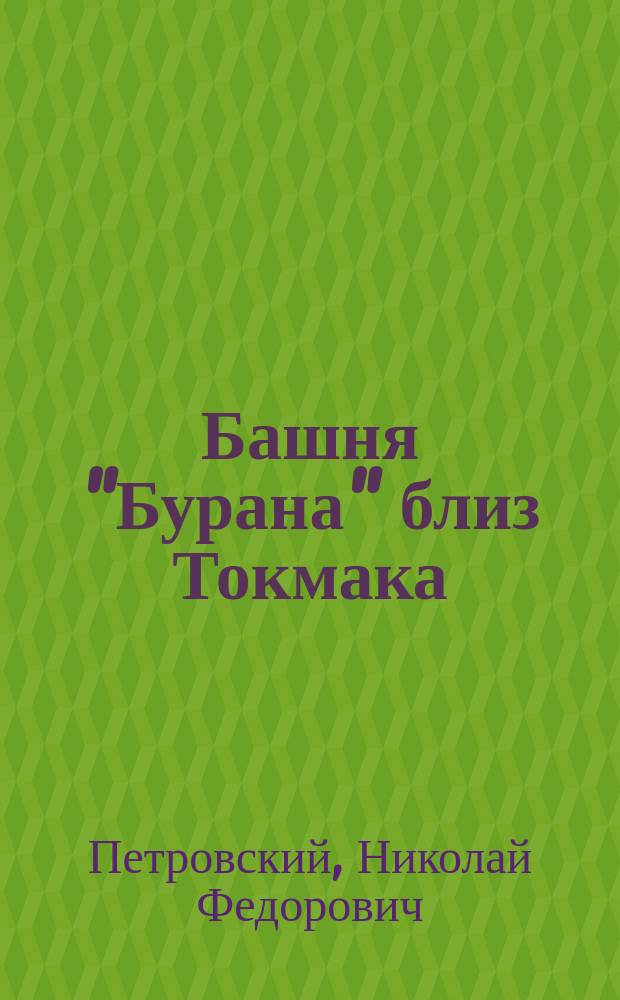 Башня "Бурана" близ Токмака

Петровский, Николай Федорович